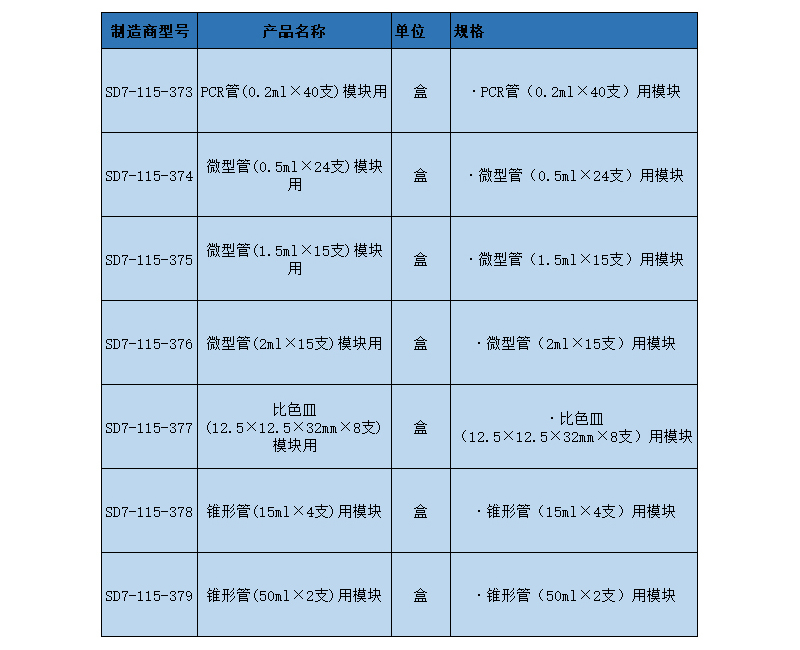 | 制造商型号 | 产品名称 | 单位 | 规格 |
|---|---|---|---|
| SD7-115-373 | PCR管(0.2ml×40支)模块用 | 盒 | ·PCR管（0.2ml×40支）用模块 |
| SD7-115-374 | 微型管(0.5ml×24支)模块用 | 盒 | ·微型管（0.5ml×24支）用模块 |
| SD7-115-375 | 微型管(1.5ml×15支)模块用 | 盒 | ·微型管（1.5ml×15支）用模块 |
| SD7-115-376 | 微型管(2ml×15支)模块用 | 盒 | ·微型管（2ml×15支）用模块 |
| SD7-115-377 | 比色皿(12.5×12.5×32mm×8支)模块用 | 盒 | ·比色皿（12.5×12.5×32mm×8支）用模块 |
| SD7-115-378 | 锥形管(15ml×4支)用模块 | 盒 | ·锥形管（15ml×4支）用模块 |
| SD7-115-379 | 锥形管(50ml×2支)用模块 | 盒 | ·锥形管（50ml×2支）用模块 |